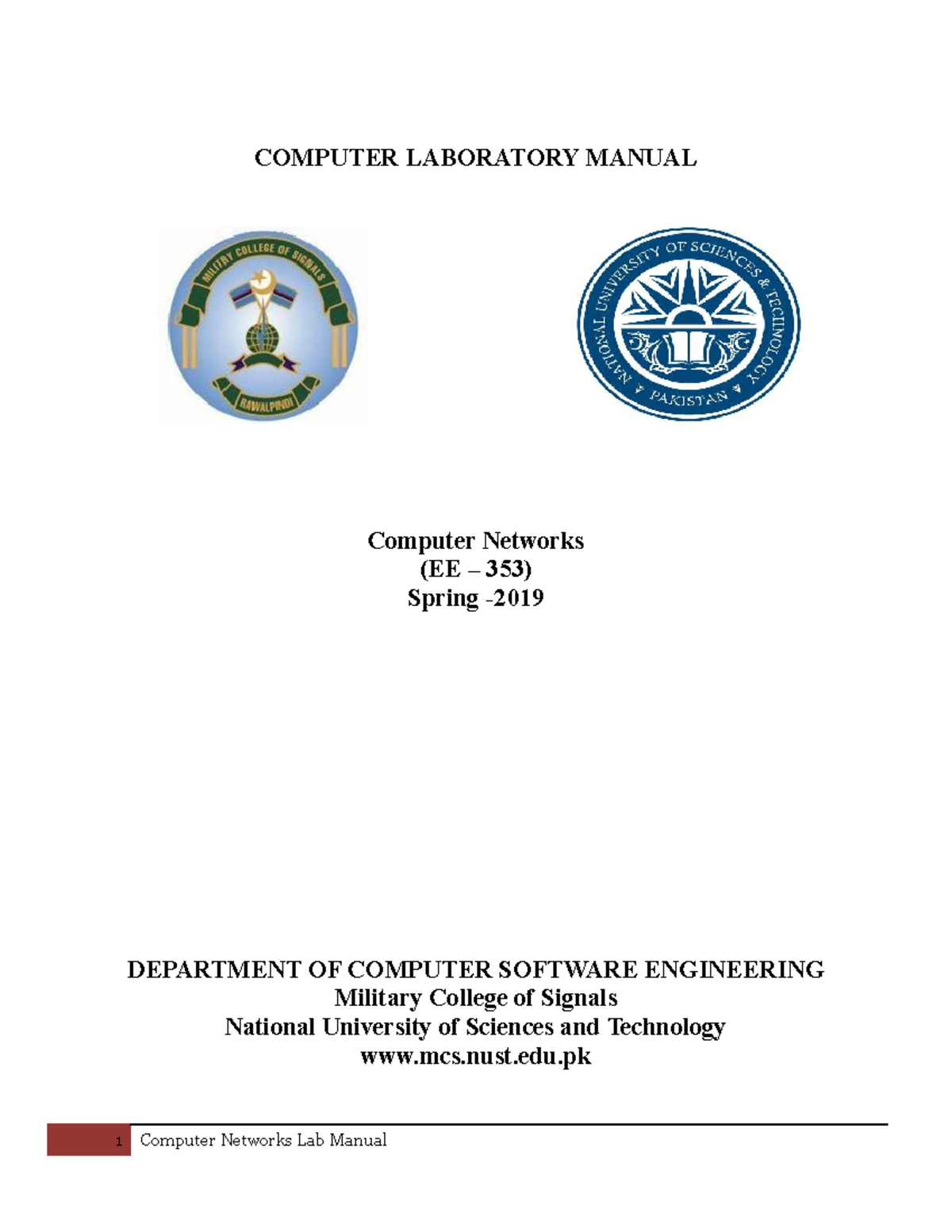 COMPUTER LABORATORY MANUAL

MILITRY COLLEGE OF SIGNALS
RAWALPINDI

NATIONAL UNIVERSITY OF SCIENCES & TECHNOLOGY
PAKISTAN

Computer Networks
(EE – 353)
Spring -2019

DEPARTMENT OF COMPUTER SOFTWARE ENGINEERING
Military College of Signals
National University of Sciences and Technology
www.mcs.nust.edu.pk

1 Computer Networks Lab Manual